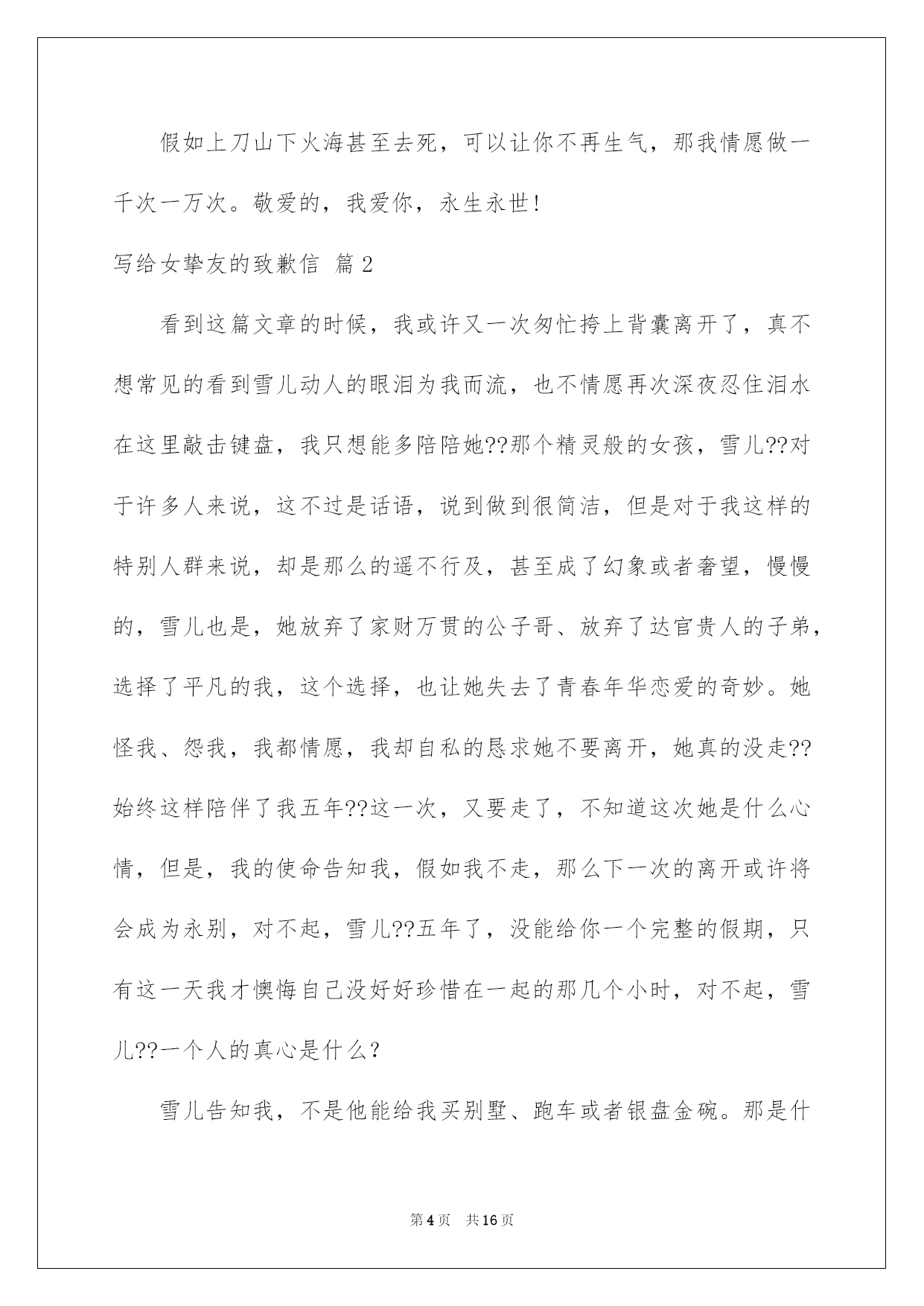 假如上刀山下火海甚至去死，可以让你不再生气，那我情愿做一千次一万次。敬爱的，我爱你，永生永世!

写给女挚友的致歉信 篇2

看到这篇文章的时候，我或许又一次匆忙挎上背囊离开了，真不想常见的看到雪儿动人的眼泪为我而流，也不情愿再次深夜忍住泪水在这里敲击键盘，我只想能多陪陪她??那个精灵般的女孩，雪儿??对于许多人来说，这不过是话语，说到做到很简洁，但是对于我这样的特别人群来说，却是那么的遥不行及，甚至成了幻象或者奢望，慢慢的，雪儿也是，她放弃了家财万贯的公子哥、放弃了达官贵人的子弟，选择了平凡的我，这个选择，也让她失去了青春年华恋爱的奇妙。她怪我、怨我，我都情愿，我却自私的恳求她不要离开，她真的没走??始终这样陪伴了我五年??这一次，又要走了，不知道这次她是什么心情，但是，我的使命告知我，假如我不走，那么下一次的离开或许将会成为永别，对不起，雪儿??五年了，没能给你一个完整的假期，只有这一天我才懊悔自己没好好珍惜在一起的那几个小时，对不起，雪儿??一个人的真心是什么?

雪儿告知我，不是他能给我买别墅、跑车或者银盘金碗。那是什

第4页 共16页